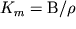 $K_m = \mathrm{B}/\rho$